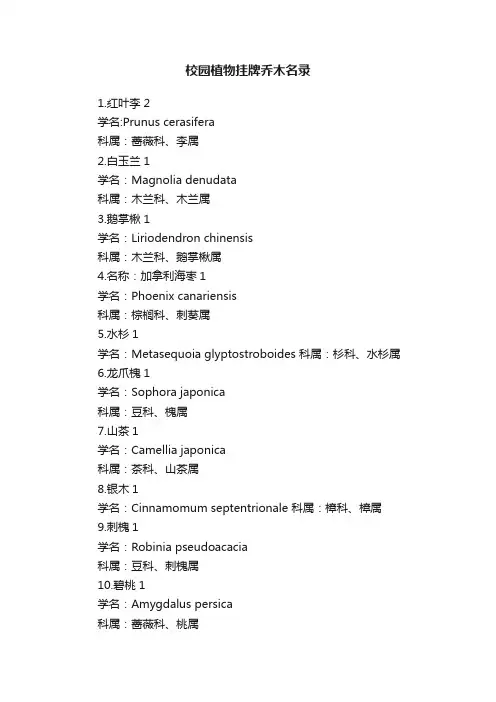 校园植物挂牌乔木名录

1.红叶李 2
学名:Prunus cerasifera
科属：蔷薇科、李属
2.白玉兰 1
学名：Magnolia denudata
科属：木兰科、木兰属
3.鹅掌楸 1
学名：Liriodendron chinensis
科属：木兰科、鹅掌楸属
4.名称：加拿利海枣 1
学名：Phoenix canariensis
科属：棕榈科、刺葵属
5.水杉 1
学名：Metasequoia glyptostroboides 科属：杉科、水杉属
6.龙爪槐 1
学名：Sophora japonica
科属：豆科、槐属
7.山茶 1
学名：Camellia japonica
科属：茶科、山茶属
8.银木 1
学名：Cinnamomum septentrionale 科属：樟科、樟属
9.刺槐 1
学名：Robinia pseudoacacia
科属：豆科、刺槐属
10.碧桃 1
学名：Amygdalus persica
科属：蔷薇科、桃属